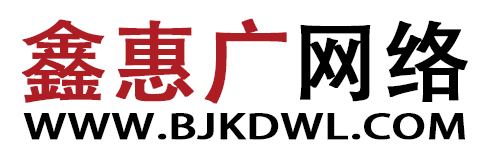 鑫惠广网络
WWW.BJKDWL.COM